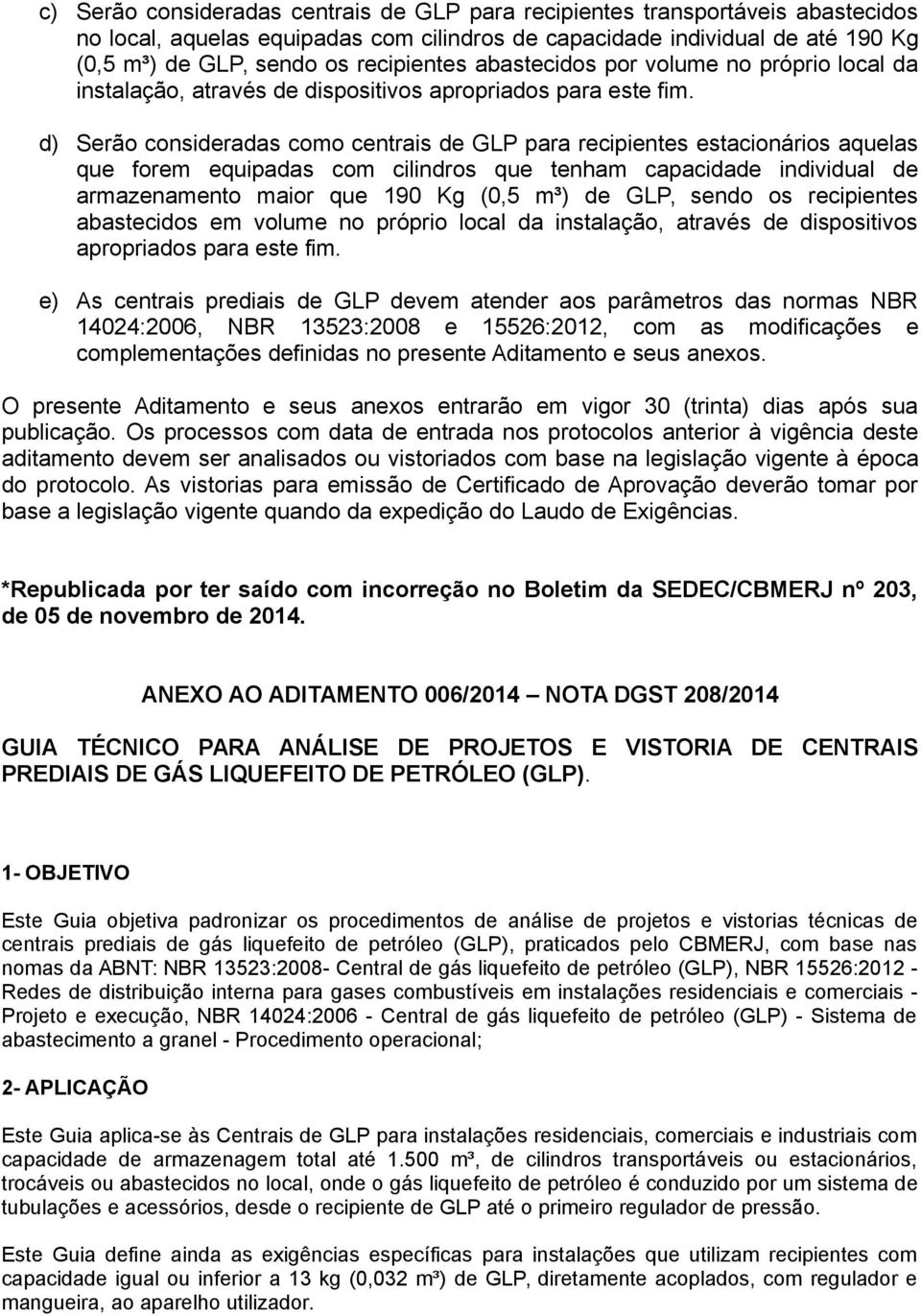 c) Serão consideradas centrais de GLP para recipientes transportáveis abastecidos no local, aquelas equipadas com cilindros de capacidade individual de até 190 Kg (0,5 m³) de GLP, sendo os recipientes abastecidos por volume no próprio local da instalação, através de dispositivos apropriados para este fim.

d) Serão consideradas como centrais de GLP para recipientes estacionários aquelas que forem equipadas com cilindros que tenham capacidade individual de armazenamento maior que 190 Kg (0,5 m³) de GLP, sendo os recipientes abastecidos em volume no próprio local da instalação, através de dispositivos apropriados para este fim.

e) As centrais prediais de GLP devem atender aos parâmetros das normas NBR 14024:2006, NBR 13523:2008 e 15526:2012, com as modificações e complementações definidas no presente Aditamento e seus anexos.

O presente Aditamento e seus anexos entrarão em vigor 30 (trinta) dias após sua publicação. Os processos com data de entrada nos protocolos anterior à vigência deste aditamento devem ser analisados ou vistoriados com base na legislação vigente à época do protocolo. As vistorias para emissão de Certificado de Aprovação deverão tomar por base a legislação vigente quando da expedição do Laudo de Exigências.

*Republicada por ter saído com incorreção no Boletim da SEDEC/CBMERJ nº 203, de 05 de novembro de 2014.

ANEXO AO ADITAMENTO 006/2014 – NOTA DGST 208/2014

GUIA TÉCNICO PARA ANÁLISE DE PROJETOS E VISTORIA DE CENTRAIS PREDIAIS DE GÁS LIQUEFEITO DE PETRÓLEO (GLP).

1- OBJETIVO

Este Guia objetiva padronizar os procedimentos de análise de projetos e vistorias técnicas de centrais prediais de gás liquefeito de petróleo (GLP), praticados pelo CBMERJ, com base nas nomas da ABNT: NBR 13523:2008- Central de gás liquefeito de petróleo (GLP), NBR 15526:2012 - Redes de distribuição interna para gases combustíveis em instalações residenciais e comerciais - Projeto e execução, NBR 14024:2006 - Central de gás liquefeito de petróleo (GLP) - Sistema de abastecimento a granel - Procedimento operacional;

2- APLICAÇÃO

Este Guia aplica-se às Centrais de GLP para instalações residenciais, comerciais e industriais com capacidade de armazenagem total até 1.500 m³, de cilindros transportáveis ou estacionários, trocáveis ou abastecidos no local, onde o gás liquefeito de petróleo é conduzido por um sistema de tubulações e acessórios, desde o recipiente de GLP até o primeiro regulador de pressão.

Este Guia define ainda as exigências específicas para instalações que utilizam recipientes com capacidade igual ou inferior a 13 kg (0,032 m³) de GLP, diretamente acoplados, com regulador e mangueira, ao aparelho utilizador.